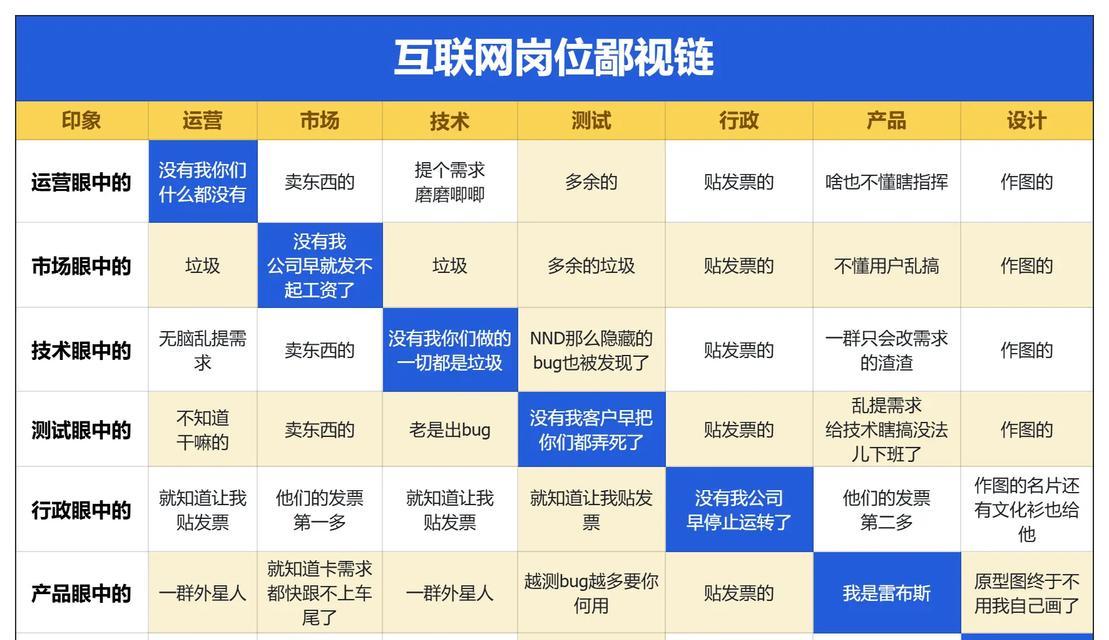 互联网岗位鄙视链

| 印象 | 运营 | 市场 | 技术 | 测试 | 行政 | 产品 | 设计 |
|---|---|---|---|---|---|---|---|
| 运营眼中的 | 没有我你们什么都没有 | 卖东西的 | 提个需求磨磨唧唧 | 多余的 | 贴发票的 | 啥也不懂瞎指挥 | 作图的 |
| 市场眼中的 | 垃圾 | 没有我公司早就发不起工资了 | 垃圾 | 多余的垃圾 | 贴发票的 | 不懂用户乱搞 | 作图的 |
| 技术眼中的 | 无脑乱提需求 | 卖东西的 | 没有我你们做的一切都是垃圾 | NND那么隐藏的bug也被发现了 | 贴发票的 | 一群只会改需求的渣渣 | 作图的 |
| 测试眼中的 | 不知道干嘛的 | 卖东西的 | 老是出bug | 没有我客户早把你们都弄死了 | 贴发票的 | 乱提需求给技术瞎搞没法儿下班了 | 作图的 |
| 行政眼中的 | 就知道让我贴发票 | 他们的发票第一多 | 就知道让我贴发票 | 就知道让我贴发票 | 没有我公司早停止运转了 | 他们的发票第二多 | 作图的名片还有文化衫也给他 |
| 产品眼中的 | 一群外星人 | 就知道卡需求都快跟不上车尾了 | 一群外星人 | 越测bug越多要你何用 | 贴发票的 | 我是雷布斯 | 原型图终于不用我自己画了 |